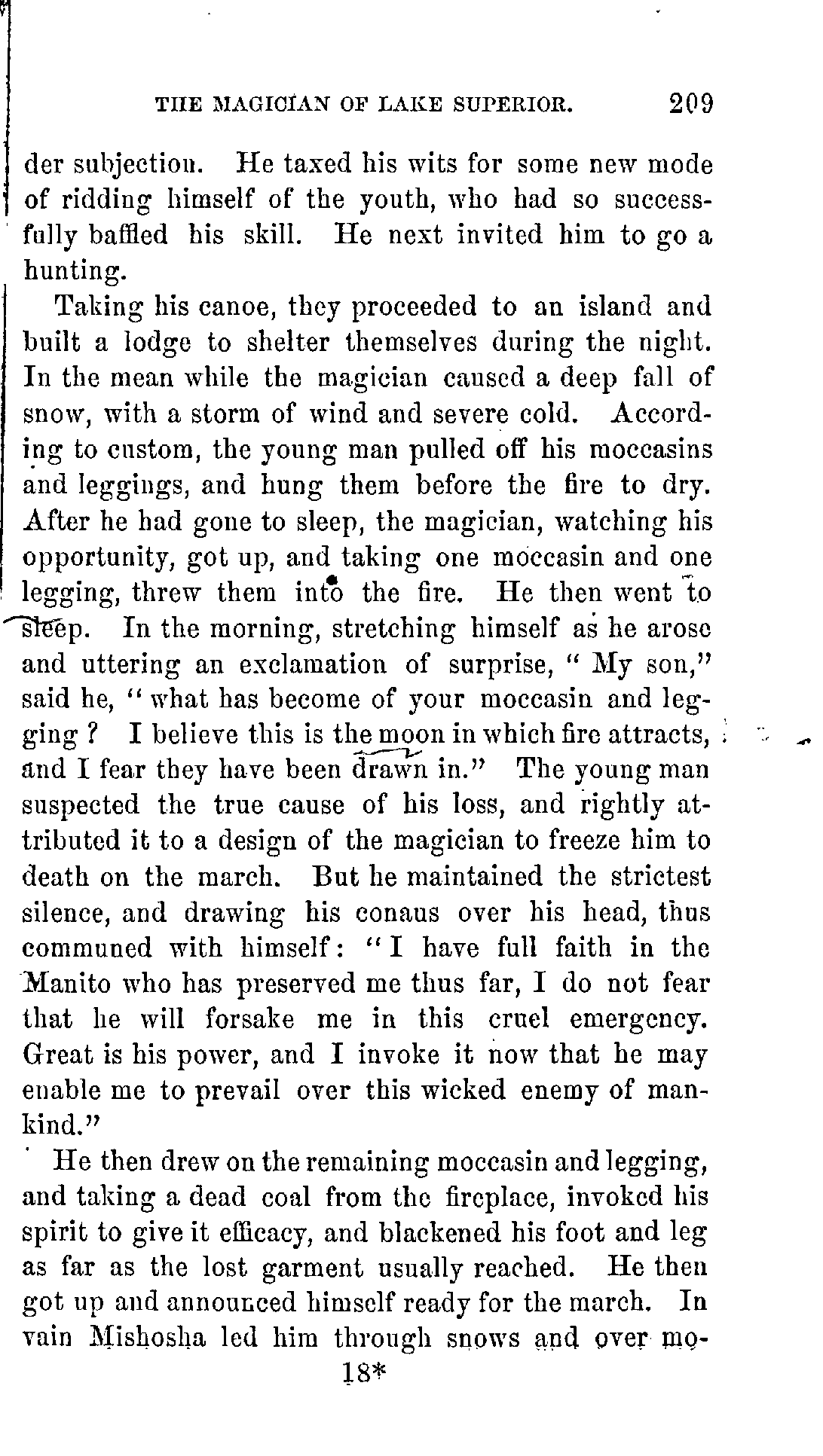 THE MAGICIAN OF LAKE SUPERIOR. 209

der subjection. He taxed his wits for some new mode of ridding himself of the youth, who had so successfully baffled his skill. He next invited him to go a hunting.

Taking his canoe, they proceeded to an island and built a lodge to shelter themselves during the night. In the mean while the magician caused a deep fall of snow, with a storm of wind and severe cold. According to custom, the young man pulled off his moccasins and leggings, and hung them before the fire to dry. After he had gone to sleep, the magician, watching his opportunity, got up, and taking one moccasin and one legging, threw them into the fire. He then went to sleep. In the morning, stretching himself as he arose and uttering an exclamation of surprise, "My son," said he, "what has become of your moccasin and legging? I believe this is the moon in which fire attracts, and I fear they have been drawn in." The young man suspected the true cause of his loss, and rightly attributed it to a design of the magician to freeze him to death on the march. But he maintained the strictest silence, and drawing his conaus over his head, thus communed with himself: "I have full faith in the Manito who has preserved me thus far, I do not fear that he will forsake me in this cruel emergency. Great is his power, and I invoke it now that he may enable me to prevail over this wicked enemy of mankind."

He then drew on the remaining moccasin and legging, and taking a dead coal from the fireplace, invoked his spirit to give it efficacy, and blackened his foot and leg as far as the lost garment usually reached. He then got up and announced himself ready for the march. In vain Mishosha led him through snows and over mo-

18*